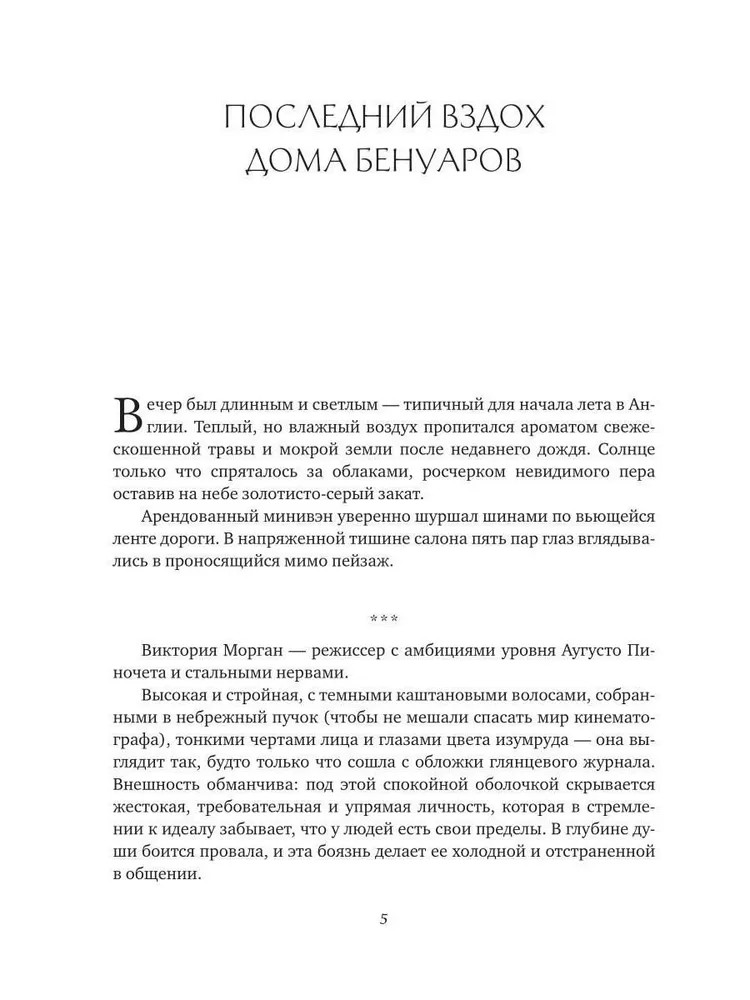 ПОСЛЕДНИЙ ВЗДОХ ДОМА БЕНУАРОВ

Вечер был длинным и светлым — типичный для начала лета в Англии. Теплый, но влажный воздух пропитался ароматом свежескошенной травы и мокрой земли после недавнего дождя. Солнце только что спряталось за облаками, росчерком невидимого пера оставив на небе золотисто-серый закат.

Арендованный минивэн уверенно шуршал шинами по вьющейся ленте дороги. В напряженной тишине салона пять пар глаз вглядывались в проносящийся мимо пейзаж.

***

Виктория Морган — режиссер с амбициями уровня Аугусто Пиночета и стальными нервами.

Высокая и стройная, с темными каштановыми волосами, собранными в небрежный пучок (чтобы не мешали спасать мир кинематографа), тонкими чертами лица и глазами цвета изумруда — она выглядит так, будто только что сошла с обложки глянцевого журнала. Внешность обманчива: под этой спокойной оболочкой скрывается жестокая, требовательная и упрямая личность, которая в стремлении к идеалу забывает, что у людей есть свои пределы. В глубине души боится провала, и эта боязнь делает ее холодной и отстраненной в общении.

5